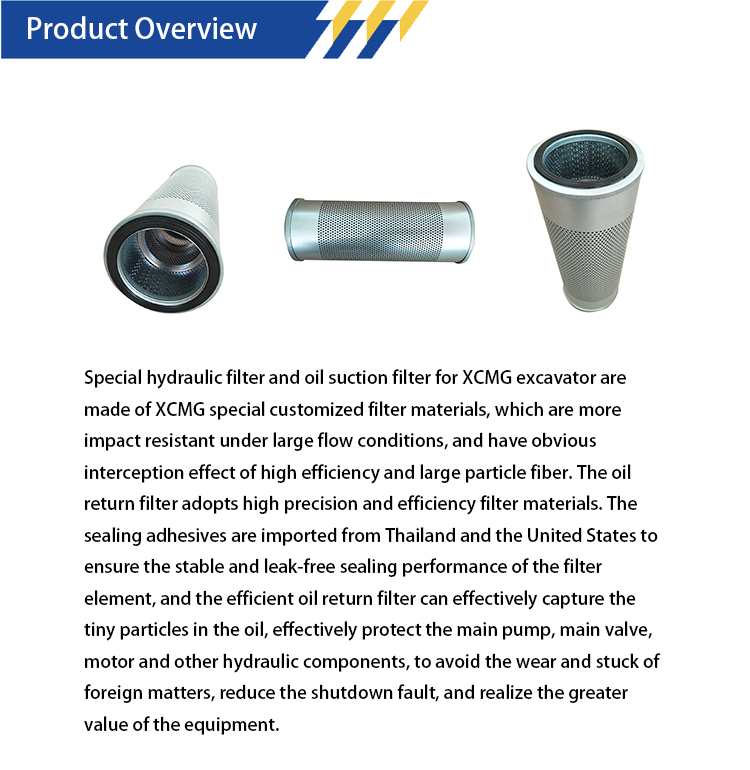 Product Overview

Special hydraulic filter and oil suction filter for XCMG excavator are made of XCMG special customized filter materials, which are more impact resistant under large flow conditions, and have obvious interception effect of high efficiency and large particle fiber. The oil return filter adopts high precision and efficiency filter materials. The sealing adhesives are imported from Thailand and the United States to ensure the stable and leak-free sealing performance of the filter element, and the efficient oil return filter can effectively capture the tiny particles in the oil, effectively protect the main pump, main valve, motor and other hydraulic components, to avoid the wear and stuck of foreign matters, reduce the shutdown fault, and realize the greater value of the equipment.